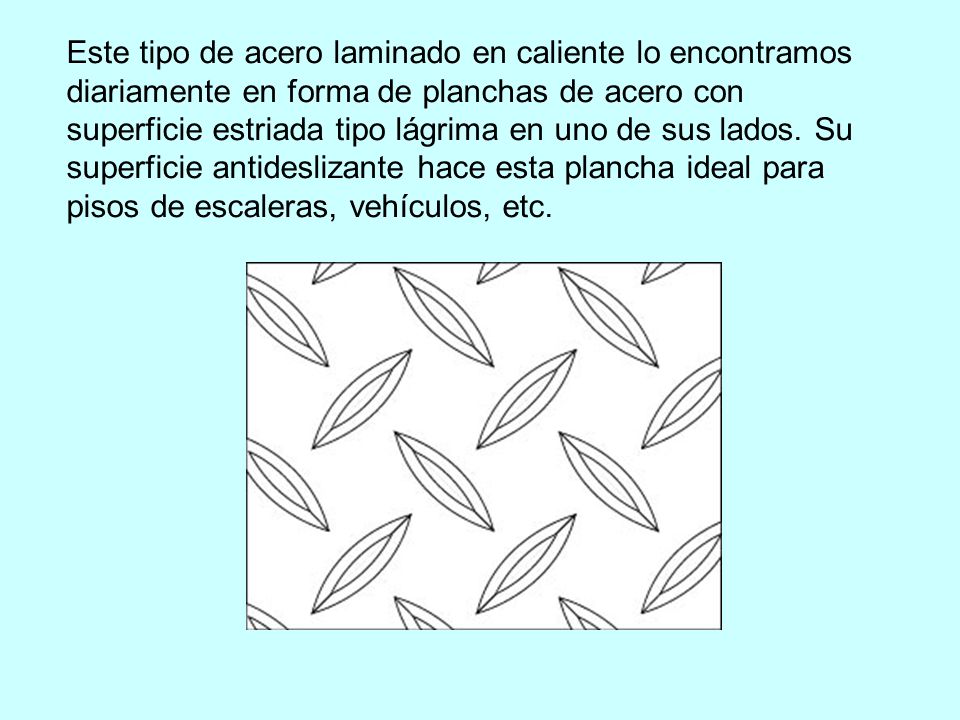 Este tipo de acero laminado en caliente lo encontramos diariamente en forma de planchas de acero con superficie estriada tipo lágrima en uno de sus lados. Su superficie antideslizante hace esta plancha ideal para pisos de escaleras, vehículos, etc.